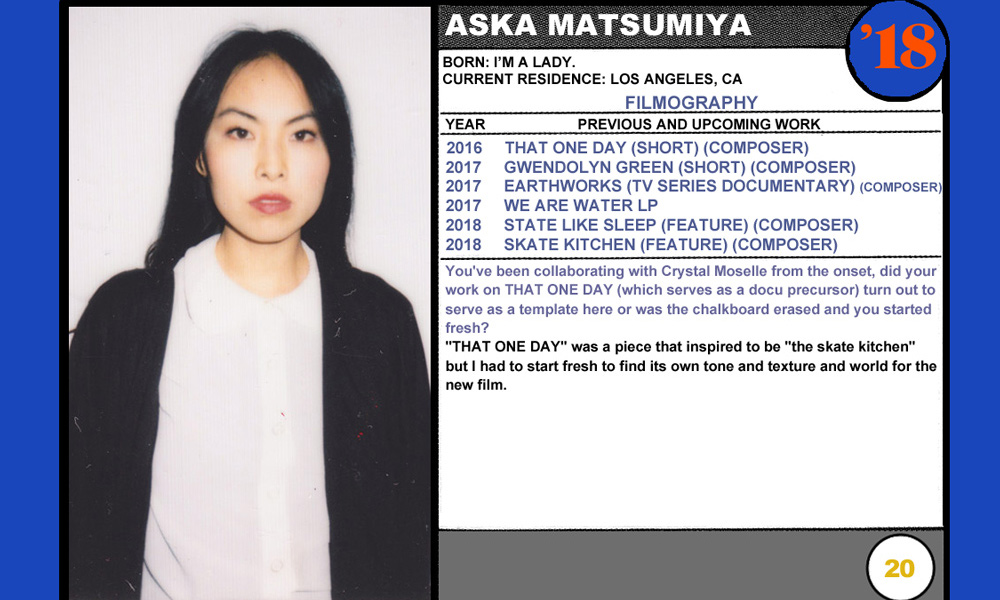 ASKA MATSUMIYA

'18

BORN: I'M A LADY.
CURRENT RESIDENCE: LOS ANGELES, CA

FILMOGRAPHY

| YEAR | PREVIOUS AND UPCOMING WORK |
|---|---|
| 2016 | THAT ONE DAY (SHORT) (COMPOSER) |
| 2017 | GWENDOLYN GREEN (SHORT) (COMPOSER) |
| 2017 | EARTHWORKS (TV SERIES DOCUMENTARY) (COMPOSER) |
| 2017 | WE ARE WATER LP |
| 2018 | STATE LIKE SLEEP (FEATURE) (COMPOSER) |
| 2018 | SKATE KITCHEN (FEATURE) (COMPOSER) |

You've been collaborating with Crystal Moselle from the onset, did your work on THAT ONE DAY (which serves as a docu precursor) turn out to serve as a template here or was the chalkboard erased and you started fresh?

"THAT ONE DAY" was a piece that inspired to be "the skate kitchen" but I had to start fresh to find its own tone and texture and world for the new film.

20